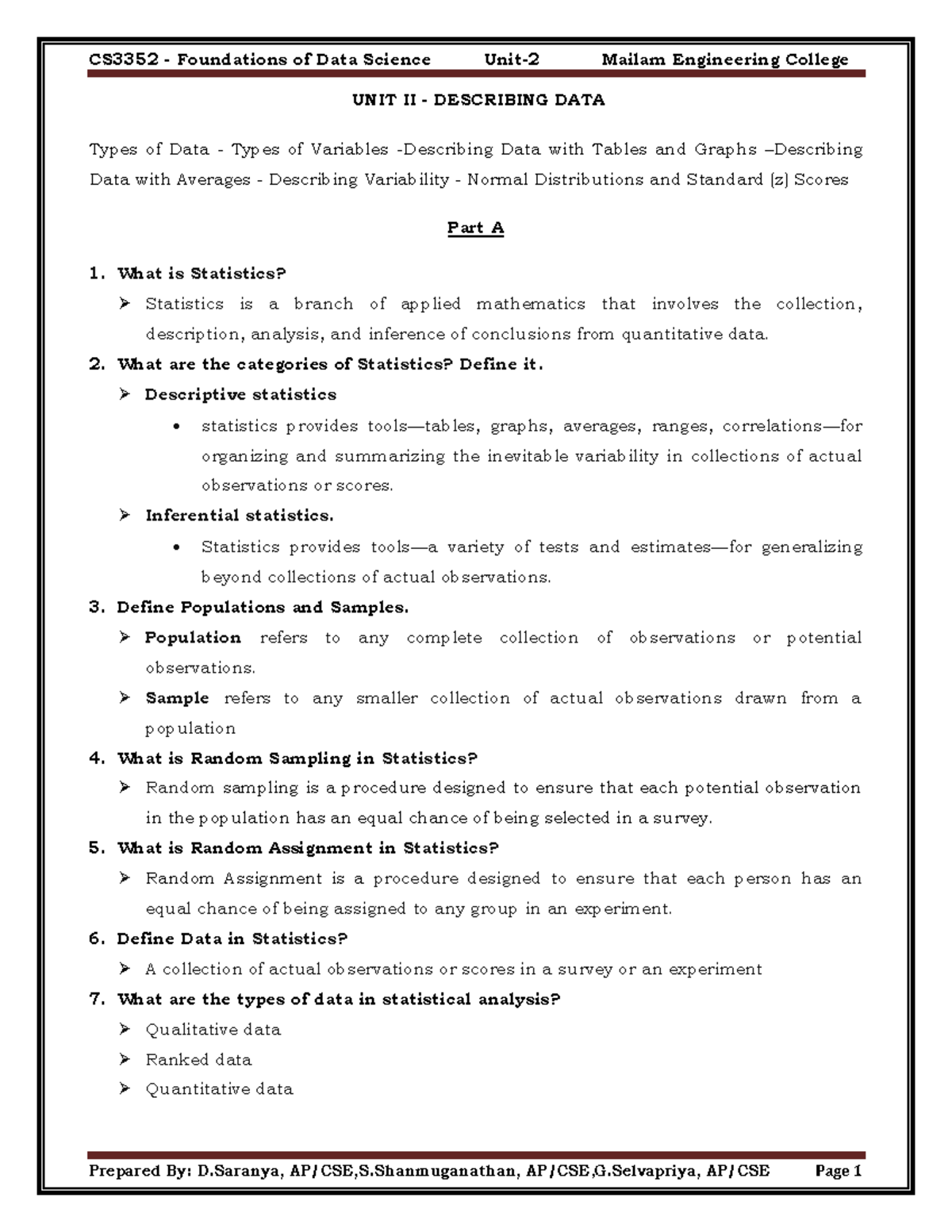 CS3352 - Foundations of Data Science Unit-2 Mailam Engineering College

UNIT II - DESCRIBING DATA

Types of Data - Types of Variables -Describing Data with Tables and Graphs –Describing Data with Averages - Describing Variability - Normal Distributions and Standard (z) Scores

Part A

1. What is Statistics?
➢ Statistics is a branch of applied mathematics that involves the collection, description, analysis, and inference of conclusions from quantitative data.

2. What are the categories of Statistics? Define it.
➢ Descriptive statistics
• statistics provides tools—tables, graphs, averages, ranges, correlations—for organizing and summarizing the inevitable variability in collections of actual observations or scores.
➢ Inferential statistics.
• Statistics provides tools—a variety of tests and estimates—for generalizing beyond collections of actual observations.

3. Define Populations and Samples.
➢ Population refers to any complete collection of observations or potential observations.
➢ Sample refers to any smaller collection of actual observations drawn from a population

4. What is Random Sampling in Statistics?
➢ Random sampling is a procedure designed to ensure that each potential observation in the population has an equal chance of being selected in a survey.

5. What is Random Assignment in Statistics?
➢ Random Assignment is a procedure designed to ensure that each person has an equal chance of being assigned to any group in an experiment.

6. Define Data in Statistics?
➢ A collection of actual observations or scores in a survey or an experiment

7. What are the types of data in statistical analysis?
➢ Qualitative data
➢ Ranked data
➢ Quantitative data

Prepared By: D.Saranya, AP/CSE,S.Shanmuganathan, AP/CSE,G.Selvapriya, AP/CSE Page 1